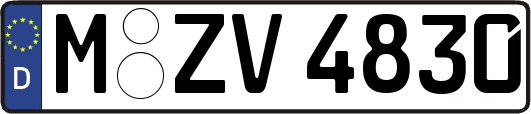 D
M ZV 4830